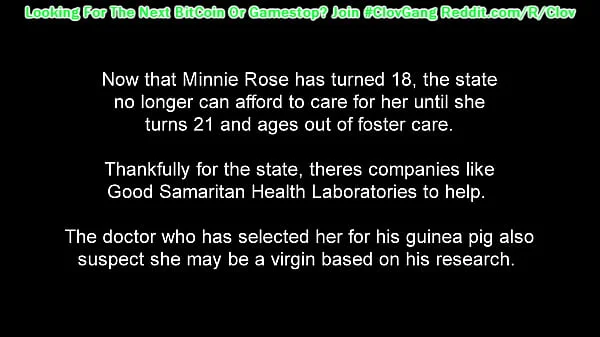 Looking For The Next BitCoin Or Gamestop? Join #ClovGang Reddit.com/R/Clov

Now that Minnie Rose has turned 18, the state no longer can afford to care for her until she turns 21 and ages out of foster care.

Thankfully for the state, theres companies like Good Samaritan Health Laboratories to help.

The doctor who has selected her for his guinea pig also suspect she may be a virgin based on his research.